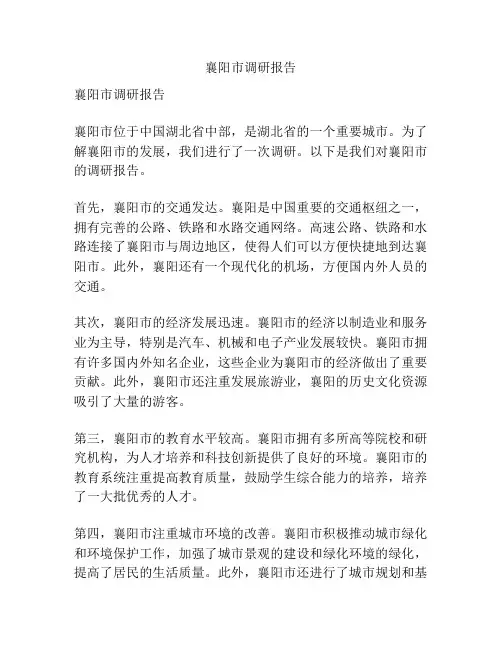 襄阳市调研报告

襄阳市调研报告

襄阳市位于中国湖北省中部，是湖北省的一个重要城市。为了解襄阳市的发展，我们进行了一次调研。以下是我们对襄阳市的调研报告。

首先，襄阳市的交通发达。襄阳是中国重要的交通枢纽之一，拥有完善的公路、铁路和水路交通网络。高速公路、铁路和水路连接了襄阳市与周边地区，使得人们可以方便快捷地到达襄阳市。此外，襄阳还有一个现代化的机场，方便国内外人员的交通。

其次，襄阳市的经济发展迅速。襄阳市的经济以制造业和服务业为主导，特别是汽车、机械和电子产业发展较快。襄阳市拥有许多国内外知名企业，这些企业为襄阳市的经济做出了重要贡献。此外，襄阳市还注重发展旅游业，襄阳的历史文化资源吸引了大量的游客。

第三，襄阳市的教育水平较高。襄阳市拥有多所高等院校和研究机构，为人才培养和科技创新提供了良好的环境。襄阳市的教育系统注重提高教育质量，鼓励学生综合能力的培养，培养了一大批优秀的人才。

第四，襄阳市注重城市环境的改善。襄阳市积极推动城市绿化和环境保护工作，加强了城市景观的建设和绿化环境的绿化，提高了居民的生活质量。此外，襄阳市还进行了城市规划和基